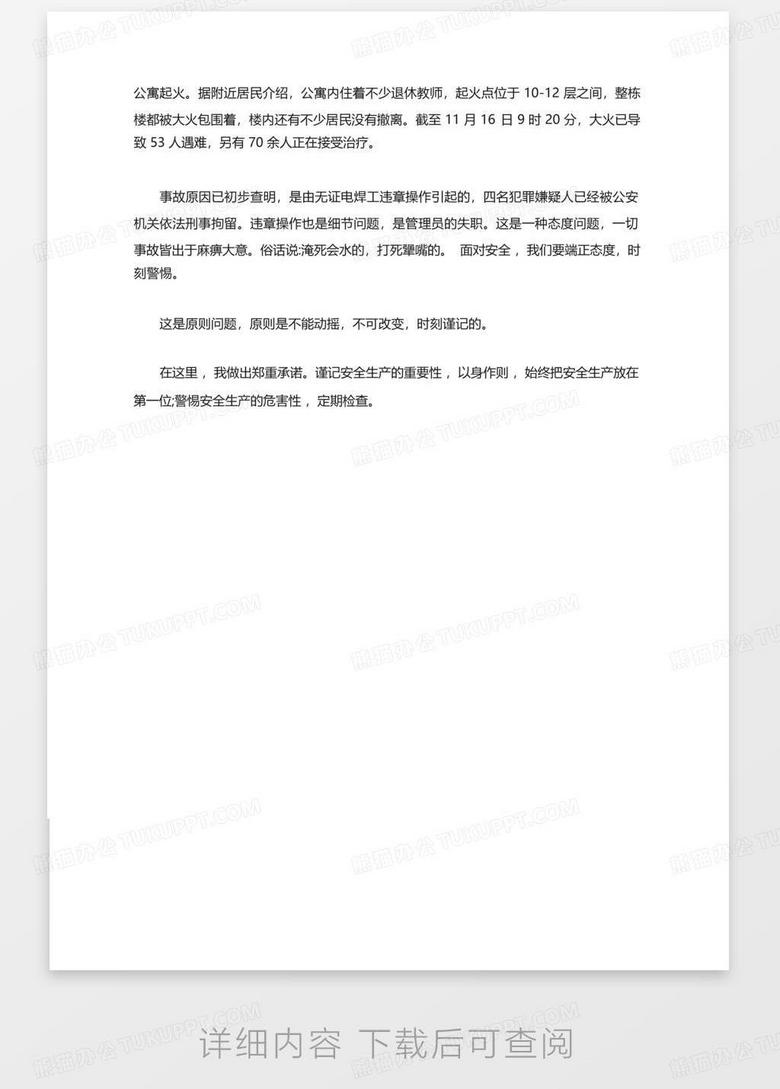 公寓起火。据附近居民介绍，公寓内住着不少退休教师，起火点位于10-12层之间，整栋楼都被大火包围着，楼内还有不少居民没有撤离。截至11月16日9时20分，大火已导致53人遇难，另有70余人正在接受治疗。

事故原因已初步查明，是由无证电焊工违章操作引起的，四名犯罪嫌疑人已经被公安机关依法刑事拘留。违章操作也是细节问题，是管理员的失职。这是一种态度问题，一切事故皆出于麻痹大意。俗话说:淹死会水的，打死犟嘴的。 面对安全，我们要端正态度，时刻警惕。

这是原则问题，原则是不能动摇，不可改变，时刻谨记的。

在这里，我做出郑重承诺。谨记安全生产的重要性，以身作则，始终把安全生产放在第一位;警惕安全生产的危害性，定期检查。

详细内容 下载后可查阅

熊猫办公 TUKUPPT.COM